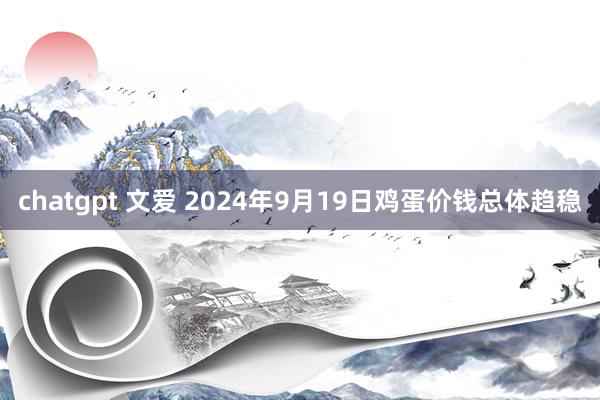 chatgpt 文爱 2024年9月19日鸡蛋价钱总体趋稳